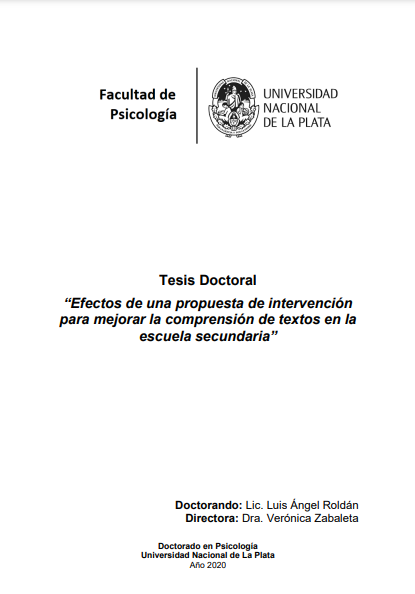 Facultad de Psicología

UNIVERSIDAD NACIONAL DE LA PLATA

Tesis Doctoral

“Efectos de una propuesta de intervención para mejorar la comprensión de textos en la escuela secundaria”

Doctorando: Lic. Luis Ángel Roldán
Directora: Dra. Verónica Zabaleta

Doctorado en Psicología
Universidad Nacional de La Plata
Año 2020